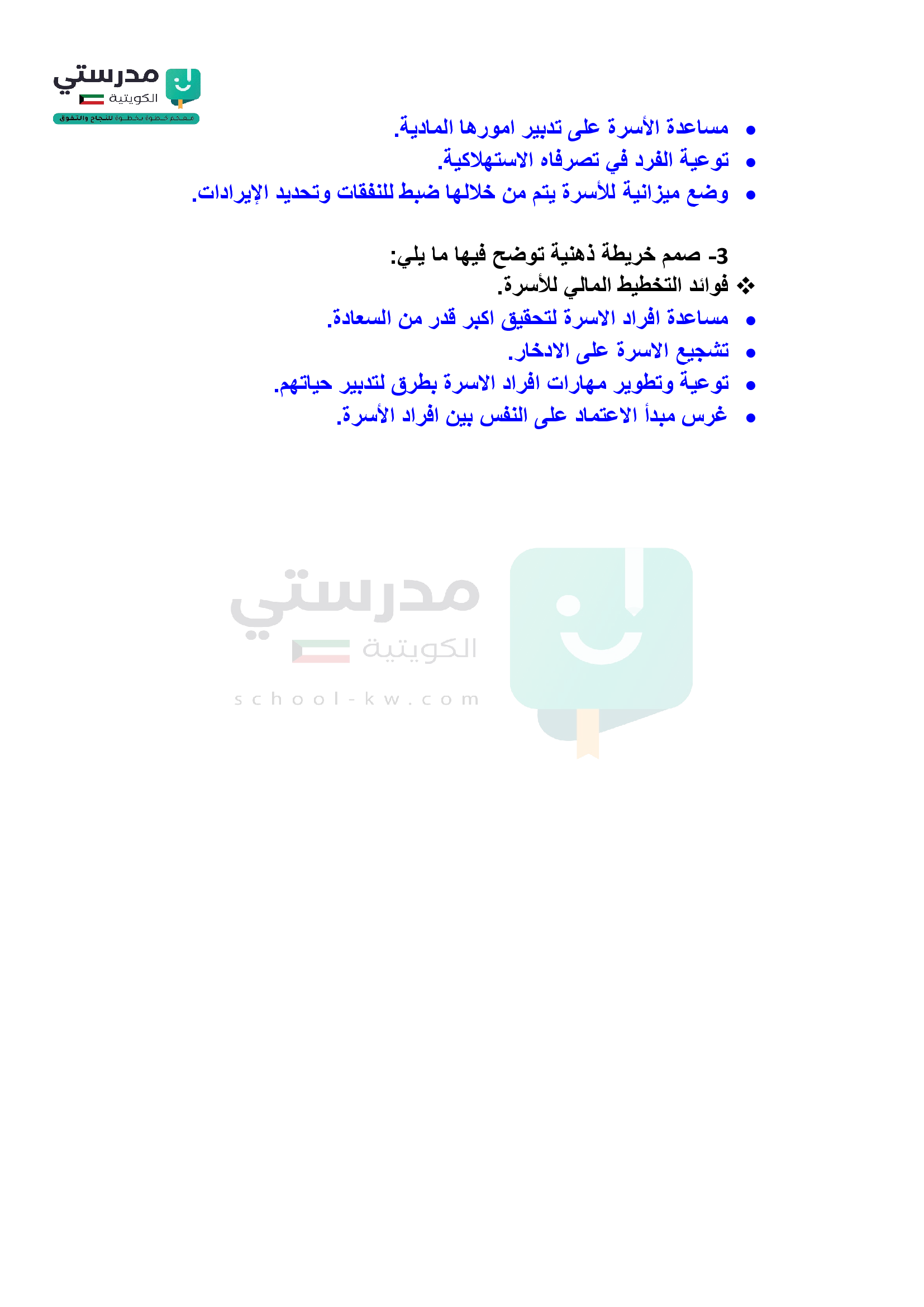 مدرستي
الكويتية
معكم خطوة بخطوة للنجاح والتفوق

• مساعدة الأسرة على تدبير امورها المادية.
• توعية الفرد في تصرفاه الاستهلاكية.
• وضع ميزانية للأسرة يتم من خلالها ضبط للنفقات وتحديد الإيرادات.

3- صمم خريطة ذهنية توضح فيها ما يلي:
❖ فوائد التخطيط المالي للأسرة.
• مساعدة افراد الاسرة لتحقيق اكبر قدر من السعادة.
• تشجيع الاسرة على الادخار.
• توعية وتطوير مهارات افراد الاسرة بطرق لتدبير حياتهم.
• غرس مبدأ الاعتماد على النفس بين افراد الأسرة.

مدرستي
الكويتية
school-kw.com